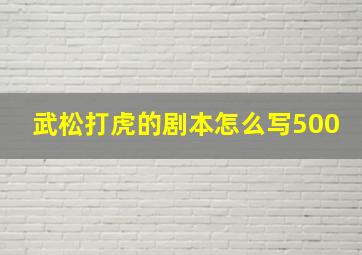 武松打虎的剧本怎么写500